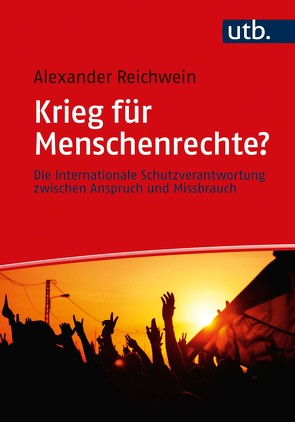 utb.

Alexander Reichwein

Krieg für Menschenrechte?

Die Internationale Schutzverantwortung zwischen Anspruch und Missbrauch